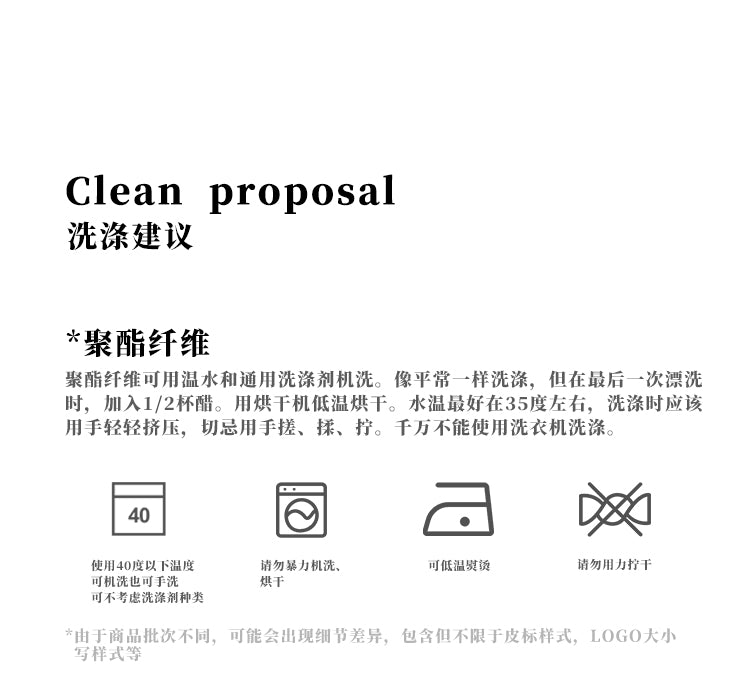 Clean proposal
洗涤建议

*聚酯纤维

聚酯纤维可用温水和通用洗涤剂机洗。像平常一样洗涤，但在最后一次漂洗时，加入1/2杯醋。用烘干机低温烘干。水温最好在35度左右，洗涤时应该用手轻轻挤压，切忌用手搓、揉、拧。千万不能使用洗衣机洗涤。

40

使用40度以下温度
可机洗也可手洗
可不考虑洗涤剂种类

请勿暴力机洗、
烘干

可低温熨烫

请勿用力拧干

*由于商品批次不同，可能会出现细节差异，包含但不限于皮标样式，LOGO大小写样式等